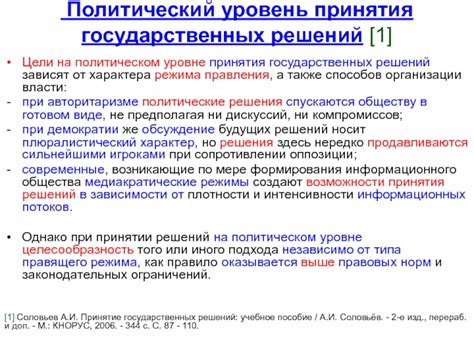 Политический уровень принятия государственных решений [1]

• Цели на политическом уровне принятия государственных решений зависят от характера режима правления, а также способов организации власти:

- при авторитаризме политические решения спускаются обществу в готовом виде, не предполагая ни дискуссий, ни компромиссов;

- при демократии же обсуждение будущих решений носит плюралистический характер, но решения здесь нередко продавливаются сильнейшими игроками при сопротивлении оппозиции;

- современные, возникающие по мере формирования информационного общества медиакратические режимы создают возможности принятия решений в зависимости от плотности и интенсивности информационных потоков.

• Однако при принятии решений на политическом уровне целесообразность того или иного подхода независимо от типа правящего режима, как правило оказывается выше правовых норм и законодательных ограничений.

[1] Соловьев А.И. Принятие государственных решений: учебное пособие / А.И. Соловьёв. - 2-е изд., перераб. и доп. - М.: КНОРУС, 2006. - 344 с. С. 87 - 110.